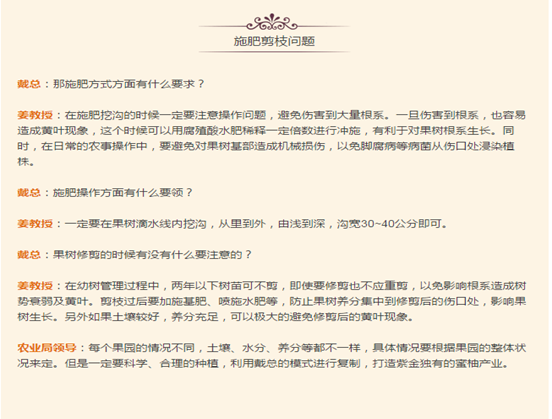 施肥剪枝问题

戴总：那施肥方式方面有什么要求？

姜教授：在施肥挖沟的时候一定要注意操作问题，避免伤害到大量根系。一旦伤害到根系，也容易造成黄叶现象，这个时候可以用腐殖酸水肥稀释一定倍数进行冲施，有利于对果树根系生长。同时，在日常的农事操作中，要避免对果树基部造成机械损伤，以免脚腐病等病菌从伤口处浸染植株。

戴总：施肥操作方面有什么要领？

姜教授：一定要在果树滴水线内挖沟，从里到外，由浅到深，沟宽30~40公分即可。

戴总：果树修剪的时候有没有什么要注意的？

姜教授：在幼树管理过程中，两年以下树苗可不剪，即使要修剪也不应重剪，以免影响根系造成树势衰弱及黄叶。剪枝过后要加施基肥、喷施水肥等，防止果树养分集中到修剪后的伤口处，影响果树生长。另外如果土壤较好，养分充足，可以极大的避免修剪后的黄叶现象。

农业局领导：每个果园的情况不同，土壤、水分、养分等都不一样，具体情况要根据果园的整体状况来定。但是一定要科学、合理的种植，利用戴总的模式进行复制，打造紫金独有的蜜柚产业。